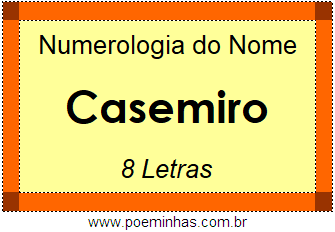 Numerologia do Nome

Casemiro

8 Letras

www.poeminhas.com.br